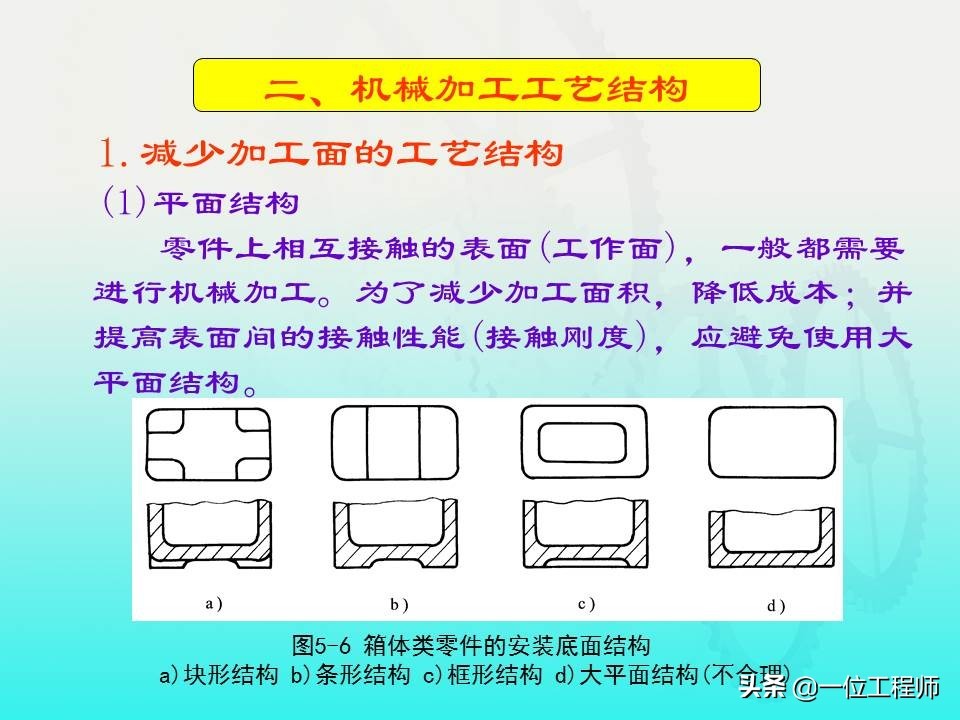 二、机械加工工艺结构

1. 减少加工面的工艺结构

(1) 平面结构

零件上相互接触的表面(工作面)，一般都需要进行机械加工。为了减少加工面积，降低成本；并提高表面间的接触性能(接触刚度)，应避免使用大平面结构。

a)

b)

c)

d)

图5-6 箱体类零件的安装底面结构
a)块形结构 b)条形结构 c)框形结构 d)大平面结构(不合理)

头条 @一位工程师